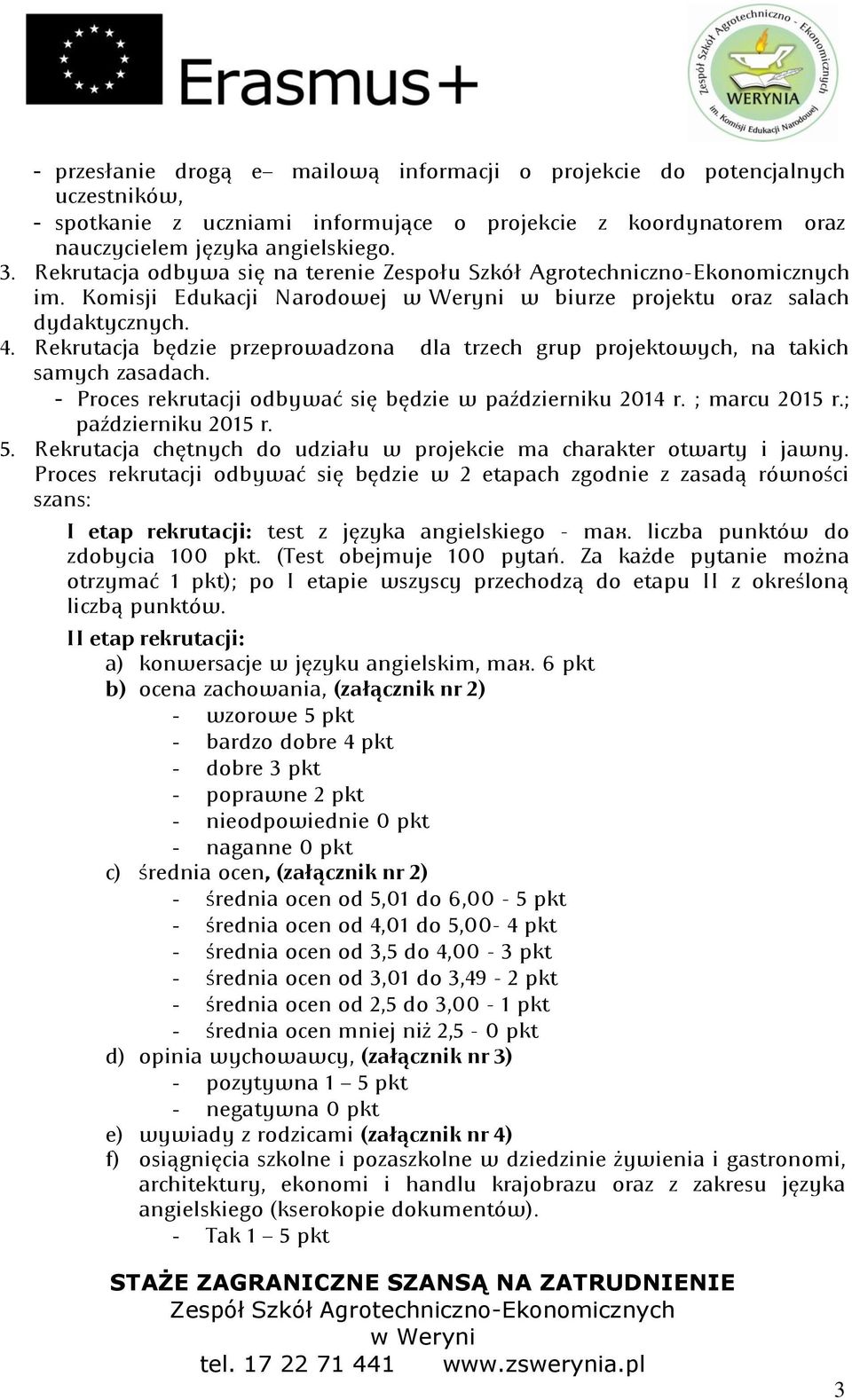 Erasmus+

Zespół Szkół Agrotechniczno - Ekonomicznych
WERYNIA
im. Komisji Edukacji Narodowej

- przesłanie drogą e– mailową informacji o projekcie do potencjalnych uczestników,
- spotkanie z uczniami informujące o projekcie z koordynatorem oraz nauczycielem języka angielskiego.
3. Rekrutacja odbywa się na terenie Zespołu Szkół Agrotechniczno-Ekonomicznych im. Komisji Edukacji Narodowej w Weryni w biurze projektu oraz salach dydaktycznych.
4. Rekrutacja będzie przeprowadzona dla trzech grup projektowych, na takich samych zasadach.
- Proces rekrutacji odbywać się będzie w październiku 2014 r. ; marcu 2015 r.; październiku 2015 r.
5. Rekrutacja chętnych do udziału w projekcie ma charakter otwarty i jawny. Proces rekrutacji odbywać się będzie w 2 etapach zgodnie z zasadą równości szans:

I etap rekrutacji: test z języka angielskiego - max. liczba punktów do zdobycia 100 pkt. (Test obejmuje 100 pytań. Za każde pytanie można otrzymać 1 pkt); po I etapie wszyscy przechodzą do etapu II z określoną liczbą punktów.

II etap rekrutacji:
a) konwersacje w języku angielskim, max. 6 pkt
b) ocena zachowania, (załącznik nr 2)
- wzorowe 5 pkt
- bardzo dobre 4 pkt
- dobre 3 pkt
- poprawne 2 pkt
- nieodpowiednie 0 pkt
- naganne 0 pkt
c) średnia ocen, (załącznik nr 2)
- średnia ocen od 5,01 do 6,00 - 5 pkt
- średnia ocen od 4,01 do 5,00- 4 pkt
- średnia ocen od 3,5 do 4,00 - 3 pkt
- średnia ocen od 3,01 do 3,49 - 2 pkt
- średnia ocen od 2,5 do 3,00 - 1 pkt
- średnia ocen mniej niż 2,5 - 0 pkt
d) opinia wychowawcy, (załącznik nr 3)
- pozytywna 1 – 5 pkt
- negatywna 0 pkt
e) wywiady z rodzicami (załącznik nr 4)
f) osiągnięcia szkolne i pozaszkolne w dziedzinie żywienia i gastronomi, architektury, ekonomi i handlu krajobrazu oraz z zakresu języka angielskiego (kserokopie dokumentów).
- Tak 1 – 5 pkt

STAŻE ZAGRANICZNE SZANSĄ NA ZATRUDNIENIE
Zespół Szkół Agrotechniczno-Ekonomicznych
w Weryni
tel. 17 22 71 441 www.zswerynia.pl

3